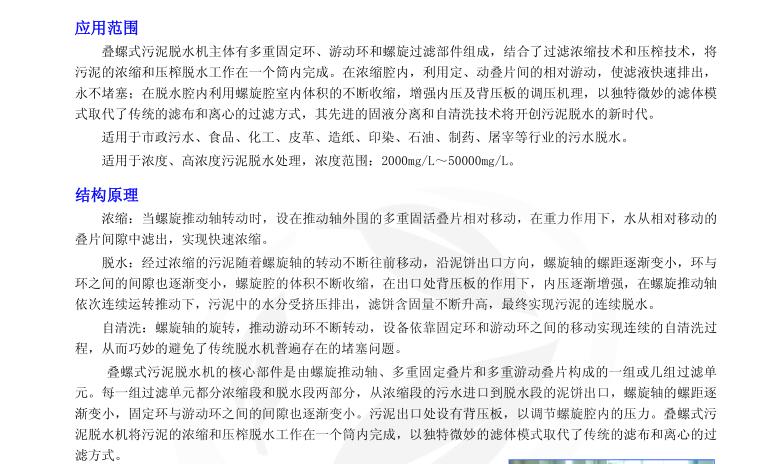 应用范围

叠螺式污泥脱水机主体有多重固定环、游动环和螺旋过滤部件组成，结合了过滤浓缩技术和压榨技术，将污泥的浓缩和压榨脱水工作在一个筒内完成。在浓缩腔内，利用定、动叠片间的相对游动，使滤液快速排出，永不堵塞；在脱水腔内利用螺旋腔室内体积的不断收缩，增强内压及背压板的调压机理，以独特微妙的滤体模式取代了传统的滤布和离心的过滤方式，其先进的固液分离和自清洗技术将开创污泥脱水的新时代。

适用于市政污水、食品、化工、皮革、造纸、印染、石油、制药、屠宰等行业的污水脱水。

适用于浓度、高浓度污泥脱水处理，浓度范围：2000mg/L～50000mg/L。

结构原理

浓缩：当螺旋推动轴转动时，设在推动轴外围的多重固活叠片相对移动，在重力作用下，水从相对移动的叠片间隙中滤出，实现快速浓缩。

脱水：经过浓缩的污泥随着螺旋轴的转动不断往前移动，沿泥饼出口方向，螺旋轴的螺距逐渐变小，环与环之间的间隙也逐渐变小，螺旋腔的体积不断收缩，在出口处背压板的作用下，内压逐渐增强，在螺旋推动轴依次连续运转推动下，污泥中的水分受挤压排出，滤饼含固量不断升高，最终实现污泥的连续脱水。

自清洗：螺旋轴的旋转，推动游动环不断转动，设备依靠固定环和游动环之间的移动实现连续的自清洗过程，从而巧妙的避免了传统脱水机普遍存在的堵塞问题。

叠螺式污泥脱水机的核心部件是由螺旋推动轴、多重固定叠片和多重游动叠片构成的一组或几组过滤单元。每一组过滤单元都分浓缩段和脱水段两部分，从浓缩段的污水进口到脱水段的泥饼出口，螺旋轴的螺距逐渐变小，固定环与游动环之间的间隙也逐渐变小。污泥出口处设有背压板，以调节螺旋腔内的压力。叠螺式污泥脱水机将污泥的浓缩和压榨脱水工作在一个筒内完成，以独特微妙的滤体模式取代了传统的滤布和离心的过滤方式。